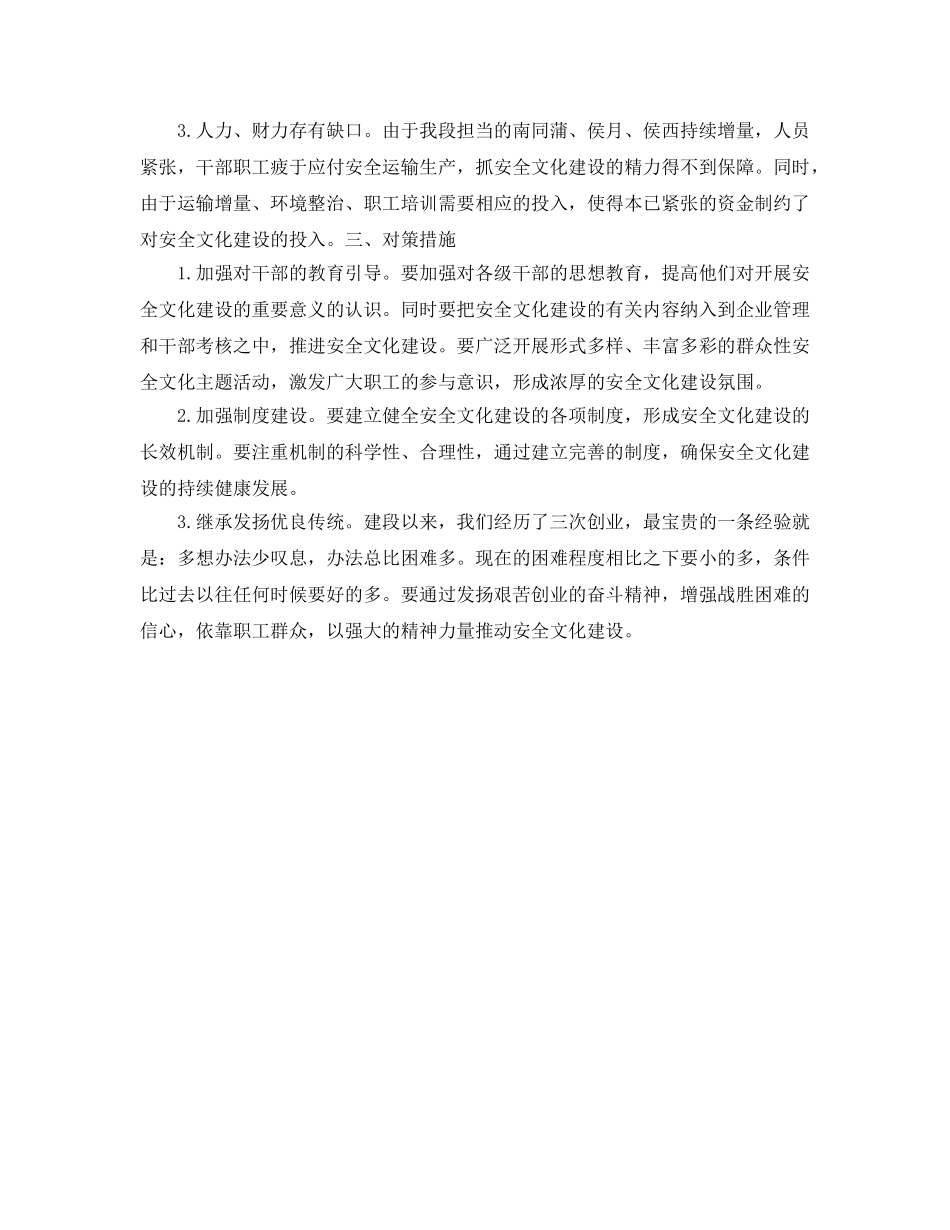 3.人力、财力存有缺口。由于我段担当的南同蒲、侯月、侯西持续增量，人员紧张，干部职工疲于应付安全运输生产，抓安全文化建设的精力得不到保障。同时，由于运输增量、环境整治、职工培训需要相应的投入，使得本已紧张的资金制约了对安全文化建设的投入。三、对策措施

1.加强对干部的教育引导。要加强对各级干部的思想教育，提高他们对开展安全文化建设的重要意义的认识。同时要把安全文化建设的有关内容纳入到企业管理和干部考核之中，推进安全文化建设。要广泛开展形式多样、丰富多彩的群众性安全文化主题活动，激发广大职工的参与意识，形成浓厚的安全文化建设氛围。

2.加强制度建设。要建立健全安全文化建设的各项制度，形成安全文化建设的长效机制。要注重机制的科学性、合理性，通过建立完善的制度，确保安全文化建设的持续健康发展。

3.继承发扬优良传统。建段以来，我们经历了三次创业，最宝贵的一条经验就是：多想办法少叹息，办法总比困难多。现在的困难程度相比之下要小的多，条件比过去以往任何时候要好的多。要通过发扬艰苦创业的奋斗精神，增强战胜困难的信心，依靠职工群众，以强大的精神力量推动安全文化建设。